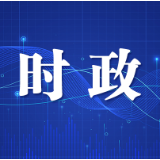 时政